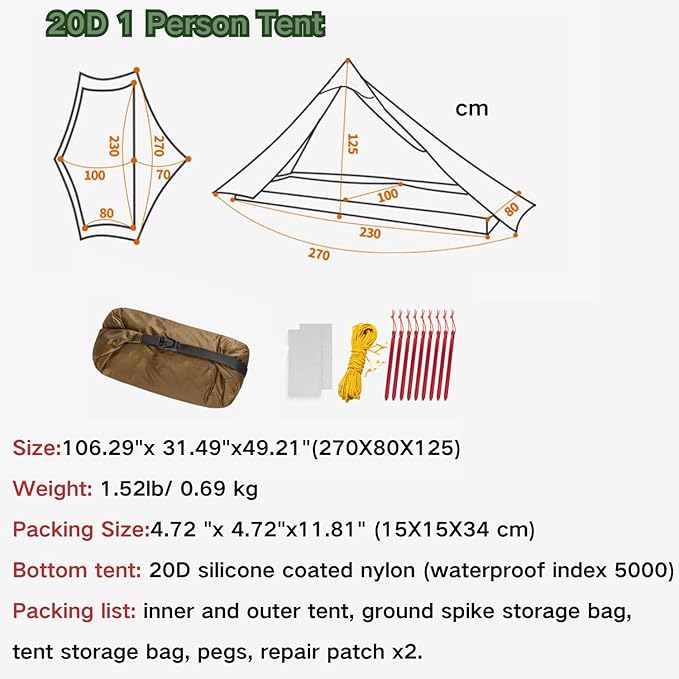 20D 1 Person Tent

230
270
100
70
80

cm
125
100
80
230
270

Size:106.29"x 31.49"x49.21"(270X80X125)

Weight: 1.52lb/ 0.69 kg

Packing Size:4.72 "x 4.72"x11.81" (15X15X34 cm)

Bottom tent: 20D silicone coated nylon (waterproof index 5000)

Packing list: inner and outer tent, ground spike storage bag, tent storage bag, pegs, repair patch x2.